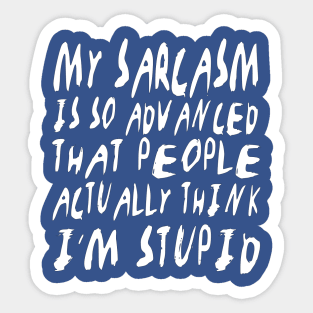 MY SARCASM IS SO ADVANCED THAT PEOPLE ACTUALLY THINK I'M STUPID